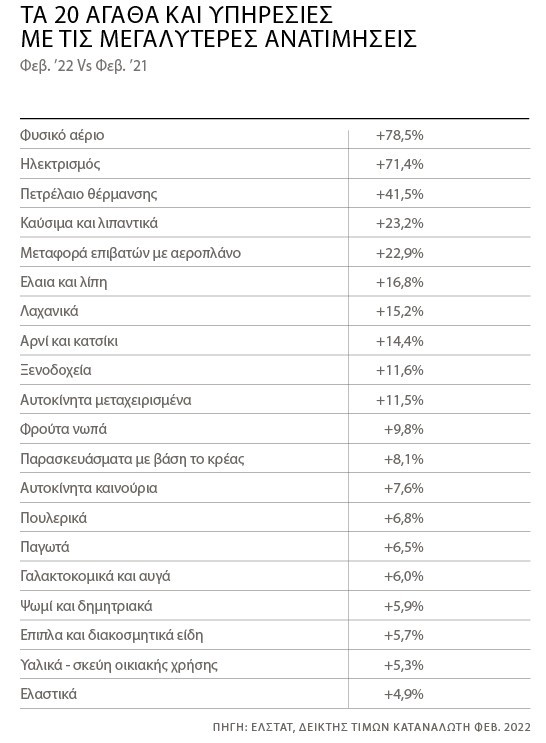 ΤΑ 20 ΑΓΑΘΑ ΚΑΙ ΥΠΗΡΕΣΙΕΣ ΜΕ ΤΙΣ ΜΕΓΑΛΥΤΕΡΕΣ ΑΝΑΤΙΜΗΣΕΙΣ
Φεβ. '22 Vs Φεβ. '21

| | |
|---|---|
| Φυσικό αέριο | +78,5% |
| Ηλεκτρισμός | +71,4% |
| Πετρέλαιο θέρμανσης | +41,5% |
| Καύσιμα και λιπαντικά | +23,2% |
| Μεταφορά επιβατών με αεροπλάνο | +22,9% |
| Ελαια και λίπη | +16,8% |
| Λαχανικά | +15,2% |
| Αρνί και κατσίκι | +14,4% |
| Ξενοδοχεία | +11,6% |
| Αυτοκίνητα μεταχειρισμένα | +11,5% |
| Φρούτα νωπά | +9,8% |
| Παρασκευάσματα με βάση το κρέας | +8,1% |
| Αυτοκίνητα καινούρια | +7,6% |
| Πουλερικά | +6,8% |
| Παγωτά | +6,5% |
| Γαλακτοκομικά και αυγά | +6,0% |
| Ψωμί και δημητριακά | +5,9% |
| Επιπλα και διακοσμητικά είδη | +5,7% |
| Υαλικά - σκεύη οικιακής χρήσης | +5,3% |
| Ελαστικά | +4,9% |

ΠΗΓΗ: ΕΛΣΤΑΤ, ΔΕΙΚΤΗΣ ΤΙΜΩΝ ΚΑΤΑΝΑΛΩΤΗ ΦΕΒ. 2022